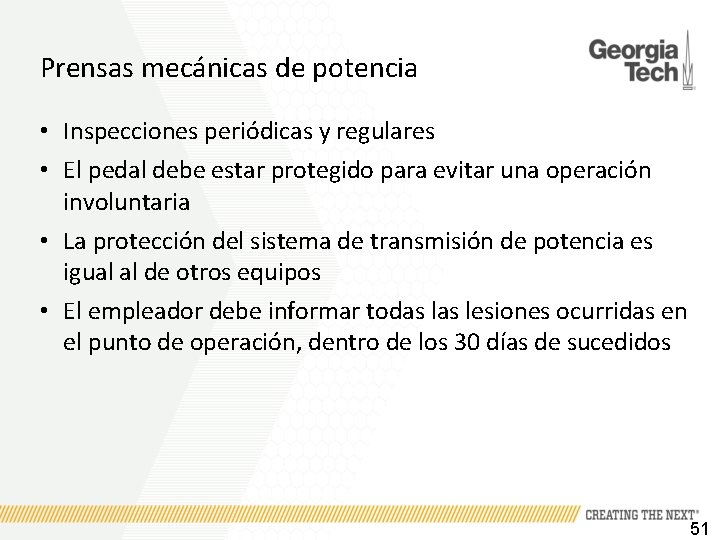 Prensas mecánicas de potencia

Georgia Tech

• Inspecciones periódicas y regulares
• El pedal debe estar protegido para evitar una operación involuntaria
• La protección del sistema de transmisión de potencia es igual al de otros equipos
• El empleador debe informar todas las lesiones ocurridas en el punto de operación, dentro de los 30 días de sucedidos

CREATING THE NEXT®

51